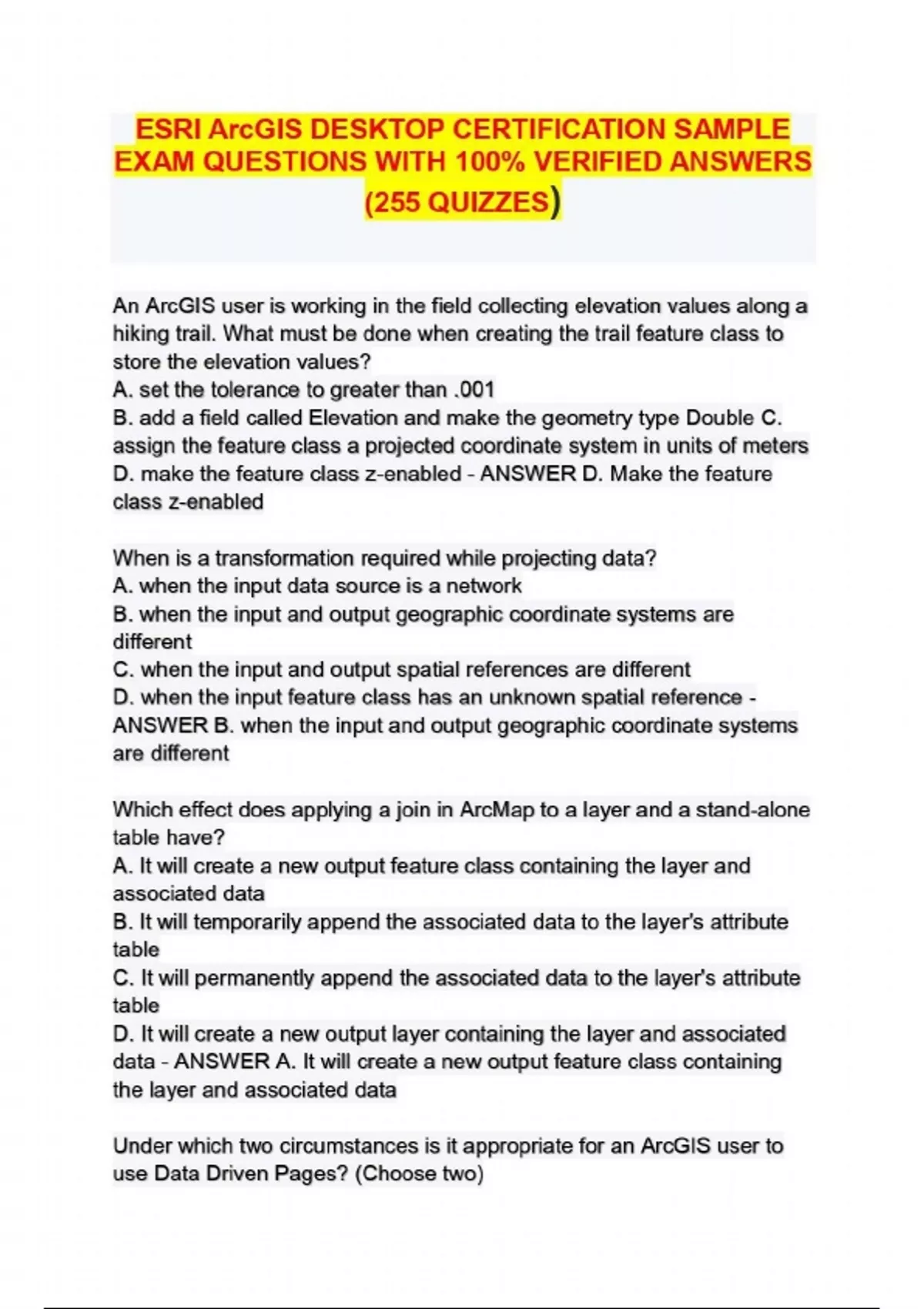 ESRI ArcGIS DESKTOP CERTIFICATION SAMPLE EXAM QUESTIONS WITH 100% VERIFIED ANSWERS (255 QUIZZES)

An ArcGIS user is working in the field collecting elevation values along a hiking trail. What must be done when creating the trail feature class to store the elevation values?
A. set the tolerance to greater than .001
B. add a field called Elevation and make the geometry type Double C. assign the feature class a projected coordinate system in units of meters
D. make the feature class z-enabled - ANSWER D. Make the feature class z-enabled

When is a transformation required while projecting data?
A. when the input data source is a network
B. when the input and output geographic coordinate systems are different
C. when the input and output spatial references are different
D. when the input feature class has an unknown spatial reference - ANSWER B. when the input and output geographic coordinate systems are different

Which effect does applying a join in ArcMap to a layer and a stand-alone table have?
A. It will create a new output feature class containing the layer and associated data
B. It will temporarily append the associated data to the layer's attribute table
C. It will permanently append the associated data to the layer's attribute table
D. It will create a new output layer containing the layer and associated data - ANSWER A. It will create a new output feature class containing the layer and associated data

Under which two circumstances is it appropriate for an ArcGIS user to use Data Driven Pages? (Choose two)